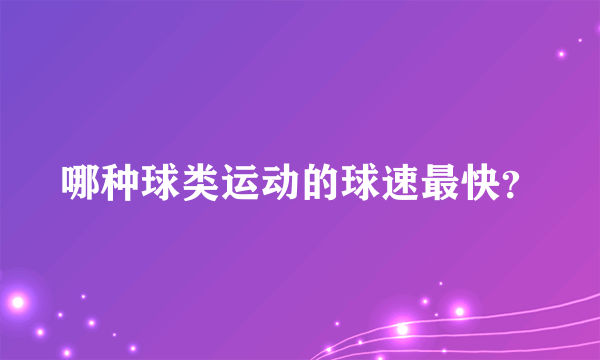 哪种球类运动的球速最快?